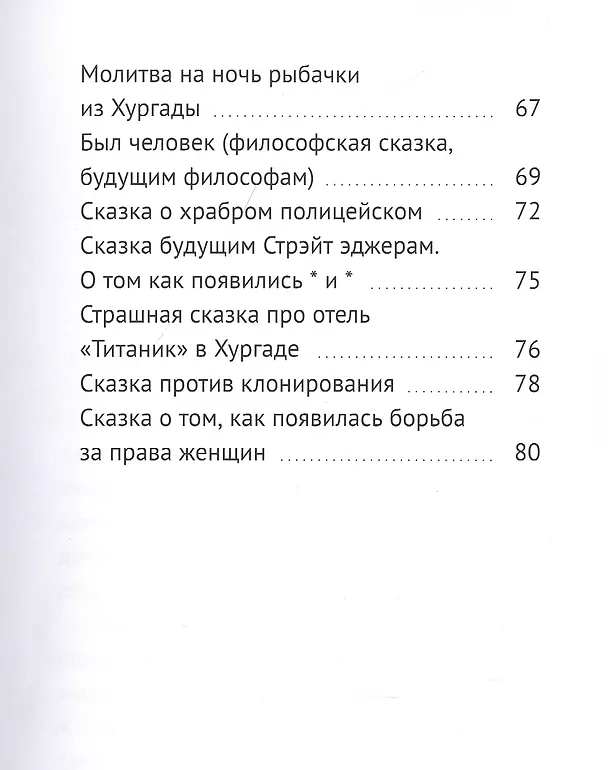 Молитва на ночь рыбачки
из Хургады 67

Был человек (философская сказка,
будущим философам) 69

Сказка о храбром полицейском 72

Сказка будущим Стрэйт эджерам.
О том как появились * и * 75

Страшная сказка про отель
«Титаник» в Хургаде 76

Сказка против клонирования 78

Сказка о том, как появилась борьба
за права женщин 80